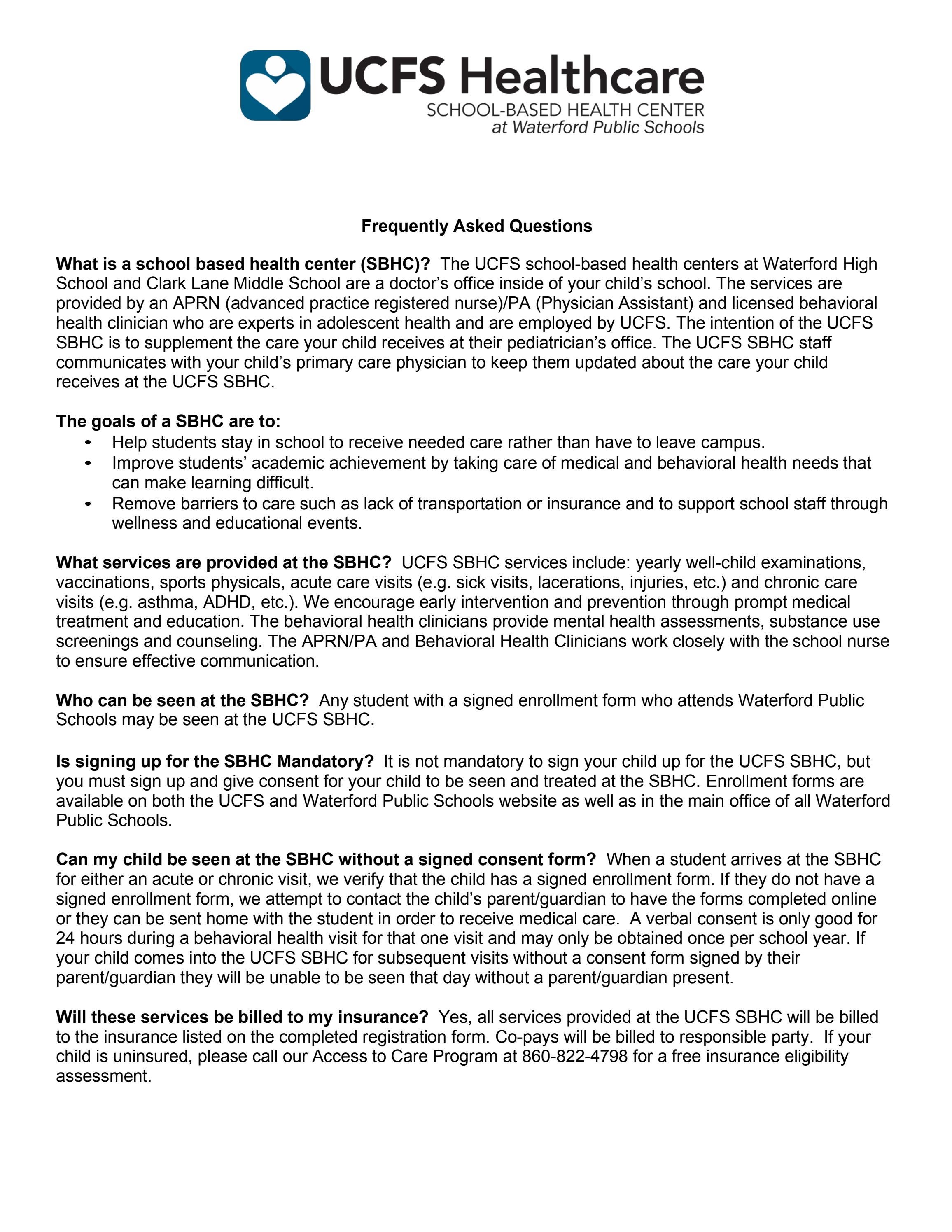 UCFS Healthcare
SCHOOL-BASED HEALTH CENTER
at Waterford Public Schools

Frequently Asked Questions

What is a school based health center (SBHC)? The UCFS school-based health centers at Waterford High School and Clark Lane Middle School are a doctor's office inside of your child's school. The services are provided by an APRN (advanced practice registered nurse)/PA (Physician Assistant) and licensed behavioral health clinician who are experts in adolescent health and are employed by UCFS. The intention of the UCFS SBHC is to supplement the care your child receives at their pediatrician's office. The UCFS SBHC staff communicates with your child's primary care physician to keep them updated about the care your child receives at the UCFS SBHC.

The goals of a SBHC are to:
• Help students stay in school to receive needed care rather than have to leave campus.
• Improve students' academic achievement by taking care of medical and behavioral health needs that can make learning difficult.
• Remove barriers to care such as lack of transportation or insurance and to support school staff through wellness and educational events.

What services are provided at the SBHC? UCFS SBHC services include: yearly well-child examinations, vaccinations, sports physicals, acute care visits (e.g. sick visits, lacerations, injuries, etc.) and chronic care visits (e.g. asthma, ADHD, etc.). We encourage early intervention and prevention through prompt medical treatment and education. The behavioral health clinicians provide mental health assessments, substance use screenings and counseling. The APRN/PA and Behavioral Health Clinicians work closely with the school nurse to ensure effective communication.

Who can be seen at the SBHC? Any student with a signed enrollment form who attends Waterford Public Schools may be seen at the UCFS SBHC.

Is signing up for the SBHC Mandatory? It is not mandatory to sign your child up for the UCFS SBHC, but you must sign up and give consent for your child to be seen and treated at the SBHC. Enrollment forms are available on both the UCFS and Waterford Public Schools website as well as in the main office of all Waterford Public Schools.

Can my child be seen at the SBHC without a signed consent form? When a student arrives at the SBHC for either an acute or chronic visit, we verify that the child has a signed enrollment form. If they do not have a signed enrollment form, we attempt to contact the child's parent/guardian to have the forms completed online or they can be sent home with the student in order to receive medical care. A verbal consent is only good for 24 hours during a behavioral health visit for that one visit and may only be obtained once per school year. If your child comes into the UCFS SBHC for subsequent visits without a consent form signed by their parent/guardian they will be unable to be seen that day without a parent/guardian present.

Will these services be billed to my insurance? Yes, all services provided at the UCFS SBHC will be billed to the insurance listed on the completed registration form. Co-pays will be billed to responsible party. If your child is uninsured, please call our Access to Care Program at 860-822-4798 for a free insurance eligibility assessment.